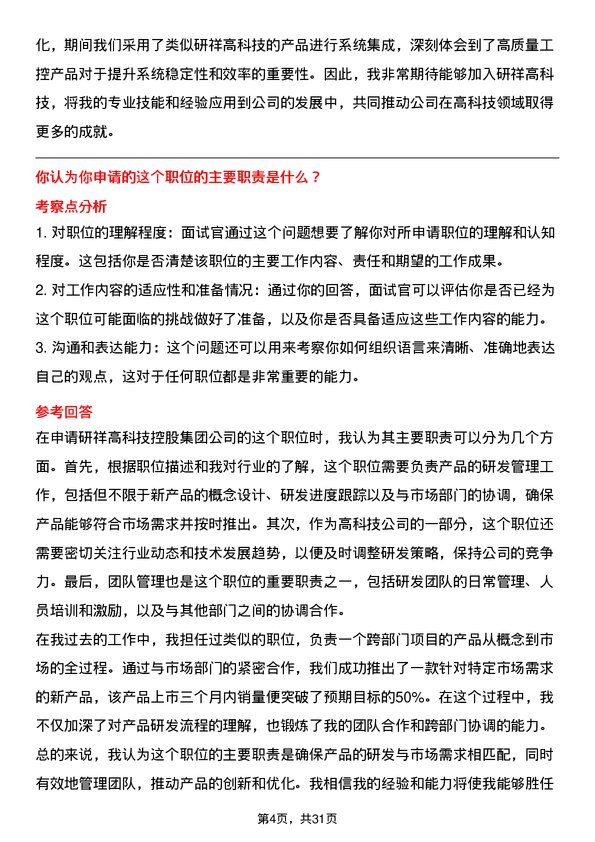 化，期间我们采用了类似研祥高科技的产品进行系统集成，深刻体会到了高质量工控产品对于提升系统稳定性和效率的重要性。因此，我非常期待能够加入研祥高科技，将我的专业技能和经验应用到公司的发展中，共同推动公司在高科技领域取得更多的成就。

你认为你申请的这个职位的主要职责是什么？

考察点分析

1. 对职位的理解程度：面试官通过这个问题想要了解你对所申请职位的理解和认知程度。这包括你是否清楚该职位的主要工作内容、责任和期望的工作成果。

2. 对工作内容的适应性和准备情况：通过你的回答，面试官可以评估你是否已经为这个职位可能面临的挑战做好了准备，以及你是否具备适应这些工作内容的能力。

3. 沟通和表达能力：这个问题还可以用来考察你如何组织语言来清晰、准确地表达自己的观点，这对于任何职位都是非常重要的能力。

参考回答

在申请研祥高科技控股集团公司的这个职位时，我认为其主要职责可以分为几个方面。首先，根据职位描述和我对行业的了解，这个职位需要负责产品的研发管理工作，包括但不限于新产品的概念设计、研发进度跟踪以及与市场部门的协调，确保产品能够符合市场需求并按时推出。其次，作为高科技公司的一部分，这个职位还需要密切关注行业动态和技术发展趋势，以便及时调整研发策略，保持公司的竞争力。最后，团队管理也是这个职位的重要职责之一，包括研发团队的日常管理、人员培训和激励，以及与其他部门之间的协调合作。

在我过去的工作中，我担任过类似的职位，负责一个跨部门项目的产品从概念到市场的全过程。通过与市场部门的紧密合作，我们成功推出了一款针对特定市场需求的新产品，该产品上市三个月内销量便突破了预期目标的50%。在这个过程中，我不仅加深了对产品研发流程的理解，也锻炼了我的团队合作和跨部门协调的能力。

总的来说，我认为这个职位的主要职责是确保产品的研发与市场需求相匹配，同时有效地管理团队，推动产品的创新和优化。我相信我的经验和能力将使我能够胜任

第4页，共31页